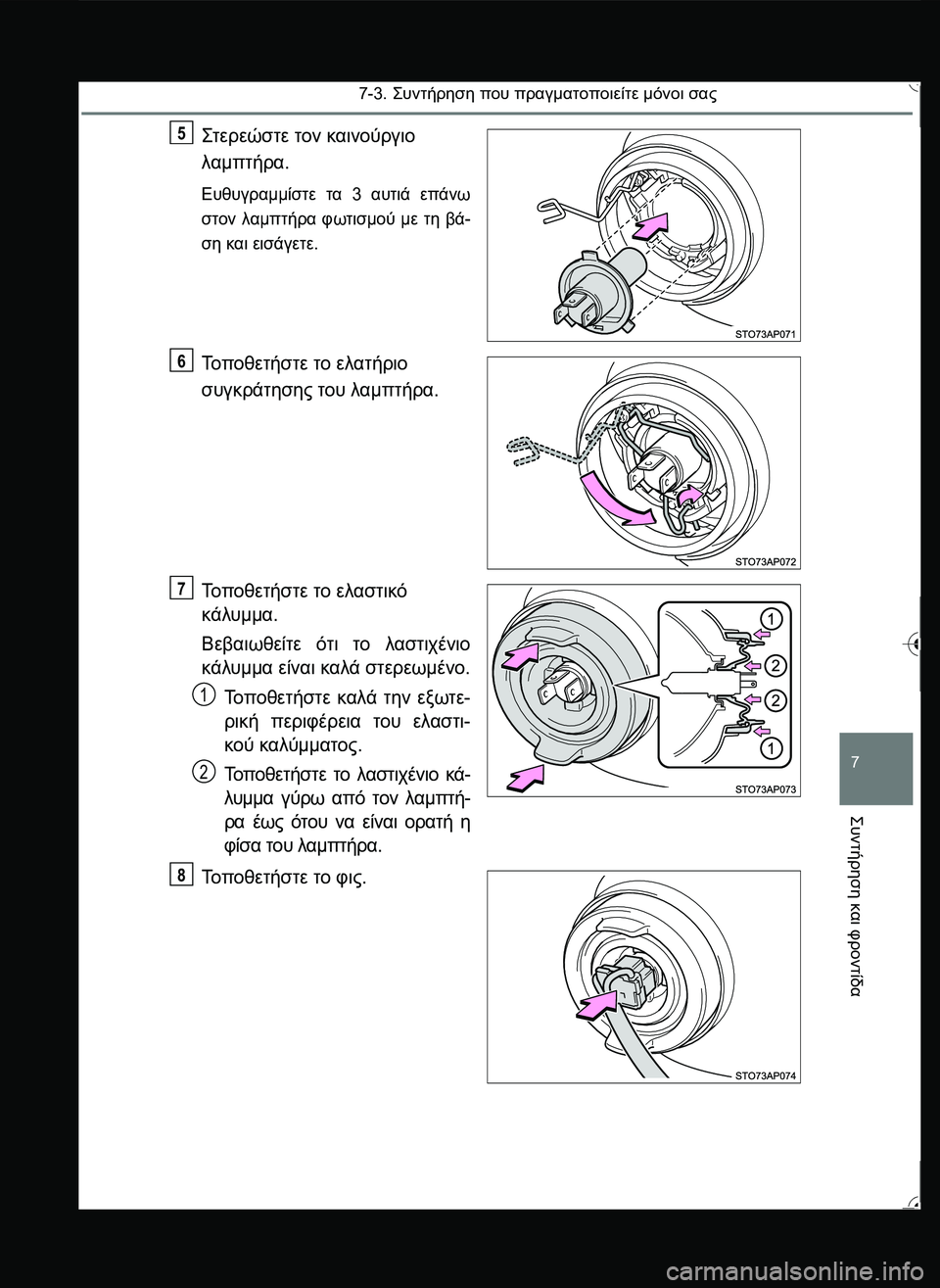 7-3. Συντήρηση που πραγματοποιείτε μόνοι σας

5 Στερεώστε τον καινούργιο λαμπτήρα.

Ευθυγραμμίστε τα 3 αυτιά επάνω στον λαμπτήρα φωτισμού με τη βάση και εισάγετε.

STO73AP071

6 Τοποθετήστε το ελατήριο συγκράτησης του λαμπτήρα.

STO73AP072

7 Τοποθετήστε το ελαστικό κάλυμμα.

Βεβαιωθείτε ότι το λαστιχένιο κάλυμμα είναι καλά στερεωμένο.

1 Τοποθετήστε καλά την εξωτερική περιφέρεια του ελαστικού καλύμματος.

2 Τοποθετήστε το λαστιχένιο κάλυμμα γύρω από τον λαμπτήρα έως ότου να είναι ορατή η φίσα του λαμπτήρα.

1
2
2
1

STO73AP073

8 Τοποθετήστε το φις.

STO73AP074

7

Συντήρηση και φροντίδα

carmanualsonline.info